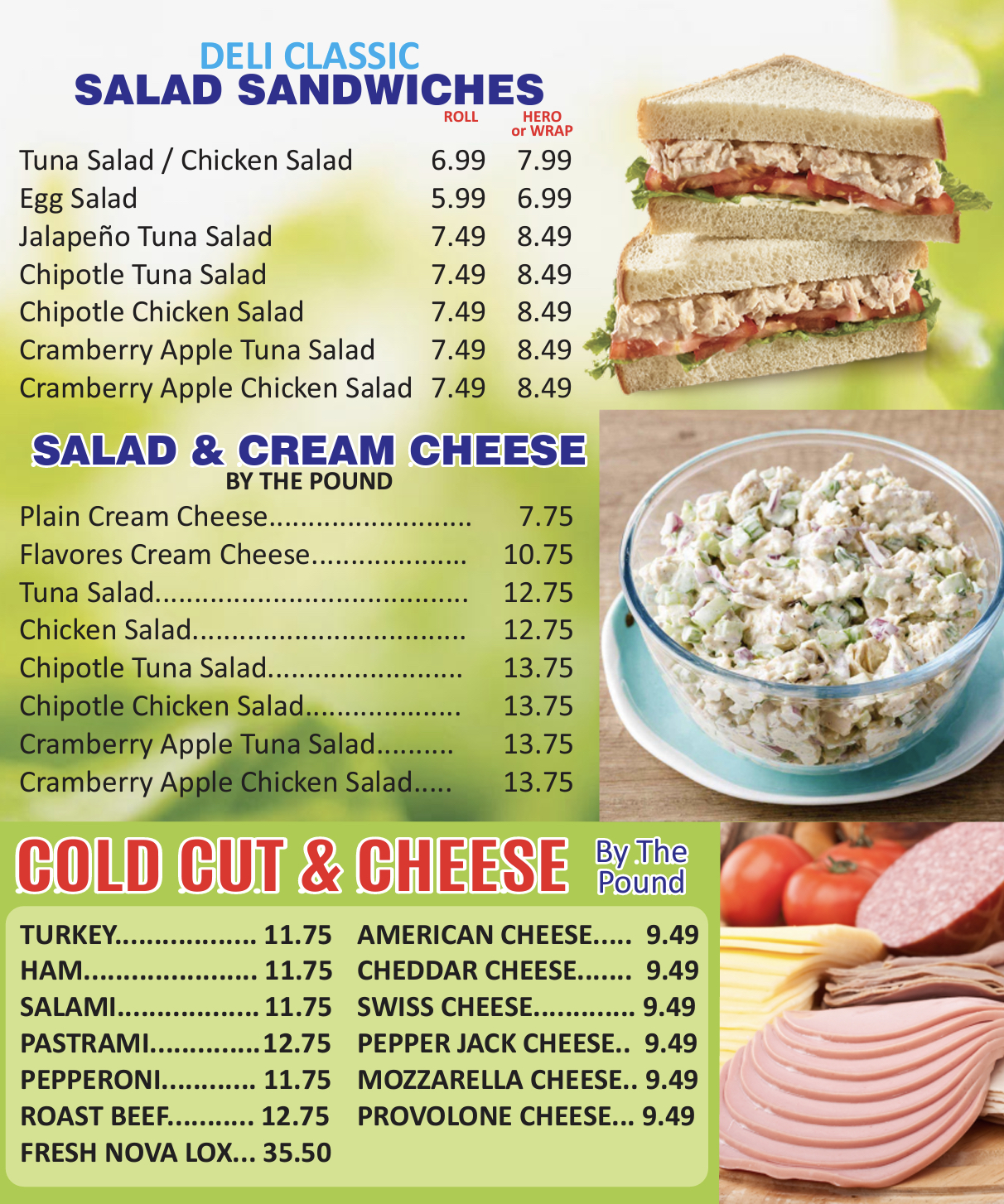 DELI CLASSIC
SALAD SANDWICHES

| | ROLL | HERO or WRAP |
|---|---|---|
| Tuna Salad / Chicken Salad | 6.99 | 7.99 |
| Egg Salad | 5.99 | 6.99 |
| Jalapeño Tuna Salad | 7.49 | 8.49 |
| Chipotle Tuna Salad | 7.49 | 8.49 |
| Chipotle Chicken Salad | 7.49 | 8.49 |
| Cramberry Apple Tuna Salad | 7.49 | 8.49 |
| Cramberry Apple Chicken Salad | 7.49 | 8.49 |

SALAD & CREAM CHEESE
BY THE POUND

Plain Cream Cheese 7.75
Flavores Cream Cheese 10.75
Tuna Salad 12.75
Chicken Salad 12.75
Chipotle Tuna Salad 13.75
Chipotle Chicken Salad 13.75
Cramberry Apple Tuna Salad 13.75
Cramberry Apple Chicken Salad 13.75

COLD CUT & CHEESE By The Pound

TURKEY 11.75
HAM 11.75
SALAMI 11.75
PASTRAMI 12.75
PEPPERONI 11.75
ROAST BEEF 12.75
FRESH NOVA LOX 35.50

AMERICAN CHEESE 9.49
CHEDDAR CHEESE 9.49
SWISS CHEESE 9.49
PEPPER JACK CHEESE 9.49
MOZZARELLA CHEESE 9.49
PROVOLONE CHEESE 9.49